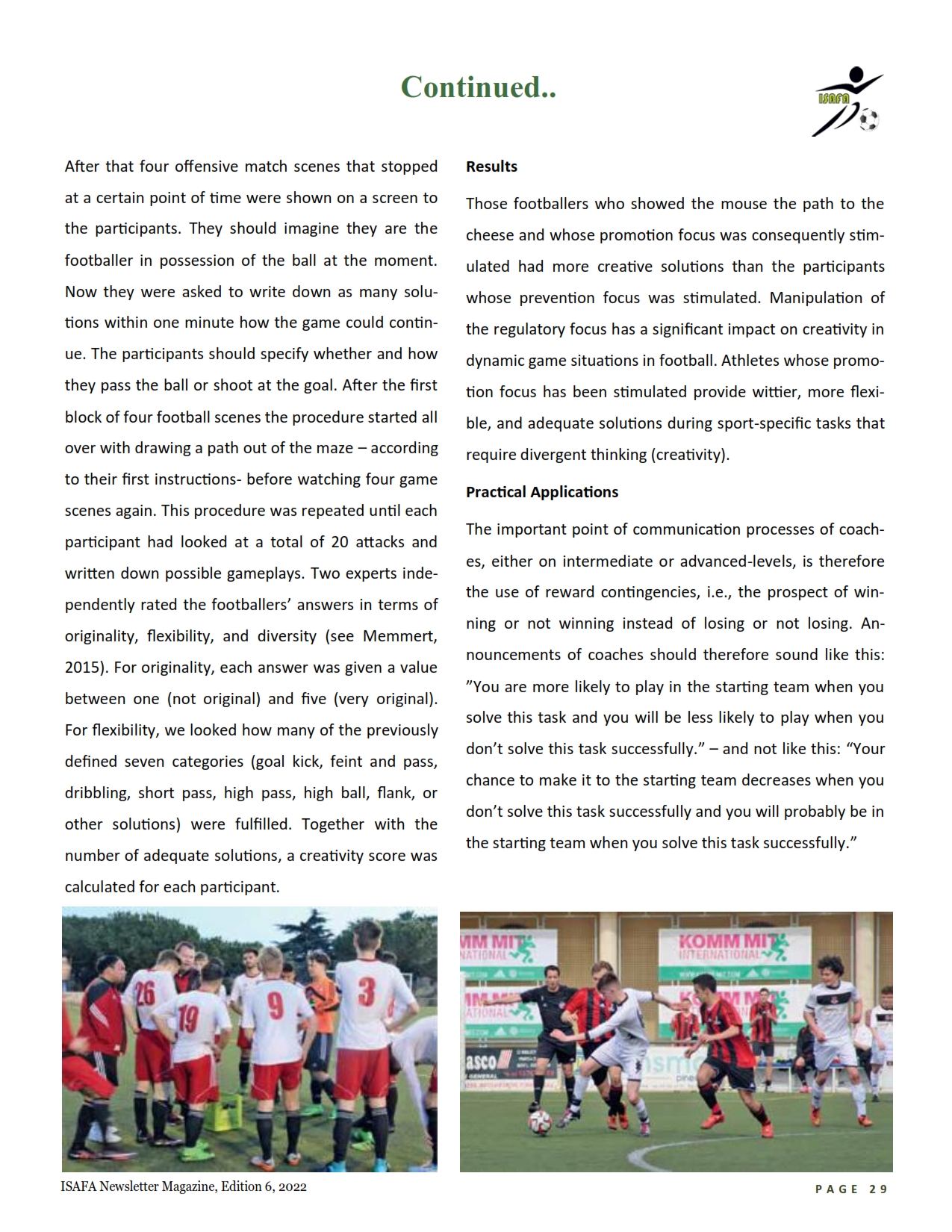 Continued..

ISAFA

After that four offensive match scenes that stopped at a certain point of time were shown on a screen to the participants. They should imagine they are the footballer in possession of the ball at the moment. Now they were asked to write down as many solutions within one minute how the game could continue. The participants should specify whether and how they pass the ball or shoot at the goal. After the first block of four football scenes the procedure started all over with drawing a path out of the maze – according to their first instructions- before watching four game scenes again. This procedure was repeated until each participant had looked at a total of 20 attacks and written down possible gameplays. Two experts independently rated the footballers' answers in terms of originality, flexibility, and diversity (see Memmert, 2015). For originality, each answer was given a value between one (not original) and five (very original). For flexibility, we looked how many of the previously defined seven categories (goal kick, feint and pass, dribbling, short pass, high pass, high ball, flank, or other solutions) were fulfilled. Together with the number of adequate solutions, a creativity score was calculated for each participant.

Results

Those footballers who showed the mouse the path to the cheese and whose promotion focus was consequently stimulated had more creative solutions than the participants whose prevention focus was stimulated. Manipulation of the regulatory focus has a significant impact on creativity in dynamic game situations in football. Athletes whose promotion focus has been stimulated provide wittier, more flexible, and adequate solutions during sport-specific tasks that require divergent thinking (creativity).

Practical Applications

The important point of communication processes of coaches, either on intermediate or advanced-levels, is therefore the use of reward contingencies, i.e., the prospect of winning or not winning instead of losing or not losing. Announcements of coaches should therefore sound like this: "You are more likely to play in the starting team when you solve this task and you will be less likely to play when you don't solve this task successfully." – and not like this: "Your chance to make it to the starting team decreases when you don't solve this task successfully and you will probably be in the starting team when you solve this task successfully."

26 19 9 3

KOMM MIT INTERNATIONAL

ISAFA Newsletter Magazine, Edition 6, 2022

PAGE 29